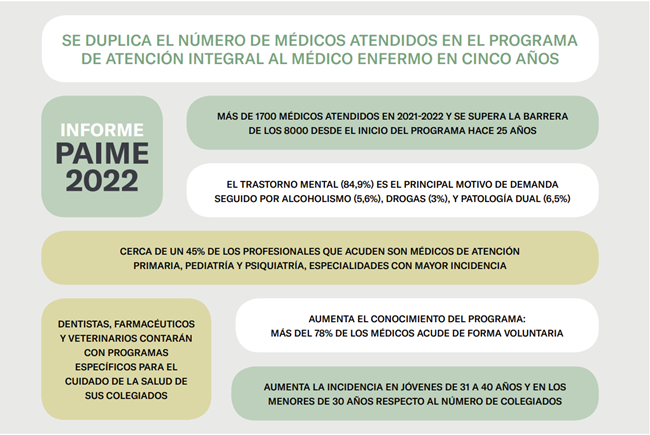 SE DUPLICA EL NÚMERO DE MÉDICOS ATENDIDOS EN EL PROGRAMA DE ATENCIÓN INTEGRAL AL MÉDICO ENFERMO EN CINCO AÑOS

INFORME
PAIME
2022

MÁS DE 1700 MÉDICOS ATENDIDOS EN 2021-2022 Y SE SUPERA LA BARRERA DE LOS 8000 DESDE EL INICIO DEL PROGRAMA HACE 25 AÑOS

EL TRASTORNO MENTAL (84,9%) ES EL PRINCIPAL MOTIVO DE DEMANDA SEGUIDO POR ALCOHOLISMO (5,6%), DROGAS (3%), Y PATOLOGÍA DUAL (6,5%)

CERCA DE UN 45% DE LOS PROFESIONALES QUE ACUDEN SON MÉDICOS DE ATENCIÓN PRIMARIA, PEDIATRÍA Y PSIQUIATRÍA, ESPECIALIDADES CON MAYOR INCIDENCIA

DENTISTAS, FARMACÉUTICOS Y VETERINARIOS CONTARÁN CON PROGRAMAS ESPECÍFICOS PARA EL CUIDADO DE LA SALUD DE SUS COLEGIADOS

AUMENTA EL CONOCIMIENTO DEL PROGRAMA: MÁS DEL 78% DE LOS MÉDICOS ACUDE DE FORMA VOLUNTARIA

AUMENTA LA INCIDENCIA EN JÓVENES DE 31 A 40 AÑOS Y EN LOS MENORES DE 30 AÑOS RESPECTO AL NÚMERO DE COLEGIADOS